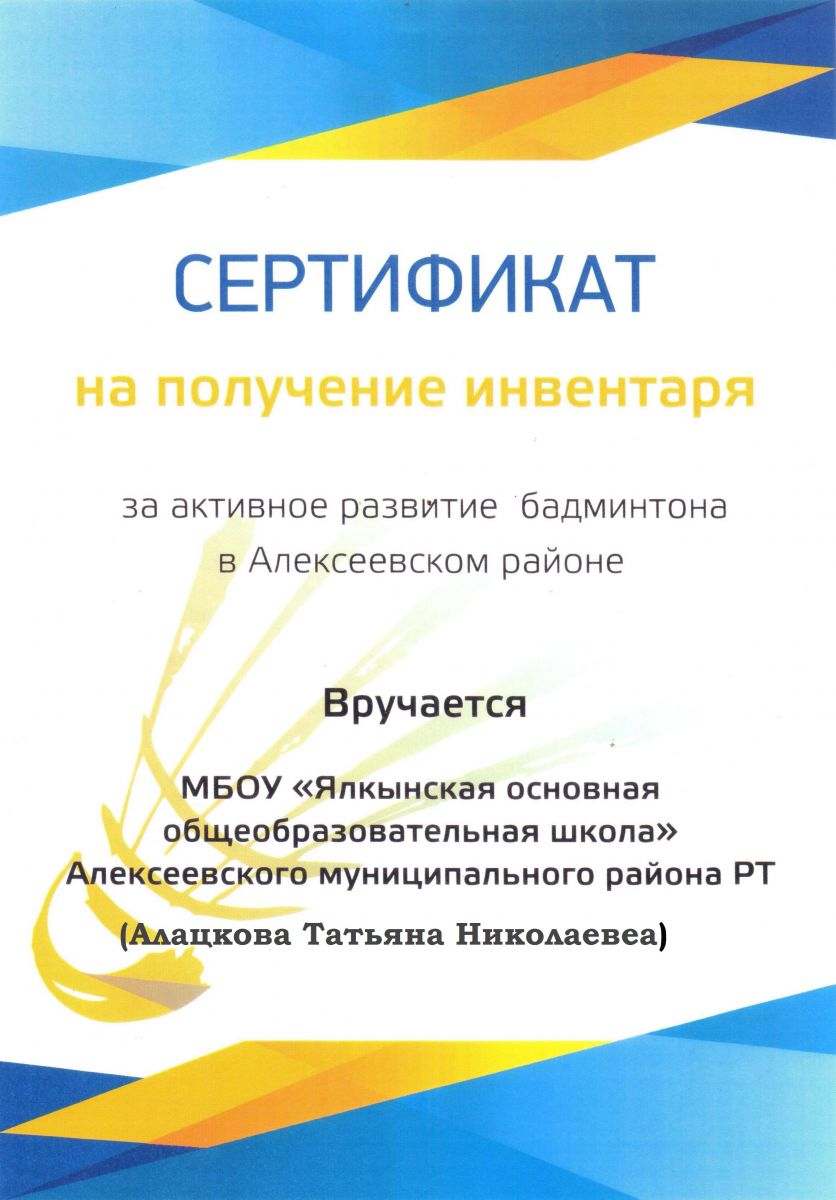 СЕРТИФИКАТ

на получение инвентаря

за активное развитие бадминтона в Алексеевском районе

Вручается

МБОУ «Ялкынская основная общеобразовательная школа» Алексеевского муниципального района РТ

(Алацкова Татьяна Николаевеа)